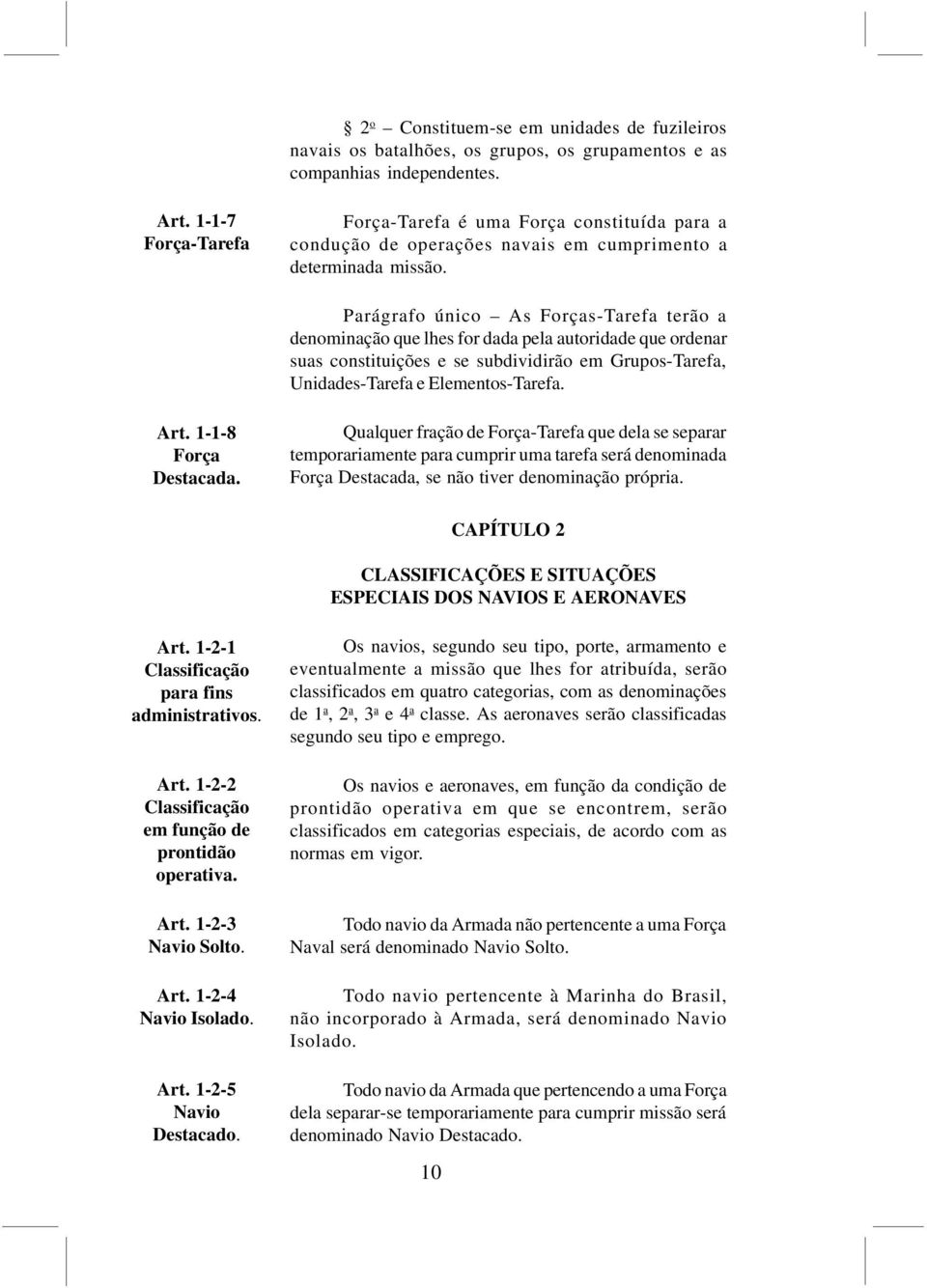 § 2º – Constituem-se em unidades de fuzileiros navais os batalhões, os grupos, os grupamentos e as companhias independentes.

Art. 1-1-7
Força-Tarefa

Força-Tarefa é uma Força constituída para a condução de operações navais em cumprimento a determinada missão.

Parágrafo único – As Forças-Tarefa terão a denominação que lhes for dada pela autoridade que ordenar suas constituições e se subdividirão em Grupos-Tarefa, Unidades-Tarefa e Elementos-Tarefa.

Art. 1-1-8
Força
Destacada.

Qualquer fração de Força-Tarefa que dela se separar temporariamente para cumprir uma tarefa será denominada Força Destacada, se não tiver denominação própria.

CAPÍTULO 2

CLASSIFICAÇÕES E SITUAÇÕES
ESPECIAIS DOS NAVIOS E AERONAVES

Art. 1-2-1
Classificação
para fins
administrativos.

Os navios, segundo seu tipo, porte, armamento e eventualmente a missão que lhes for atribuída, serão classificados em quatro categorias, com as denominações de 1ª, 2ª, 3ª e 4ª classe. As aeronaves serão classificadas segundo seu tipo e emprego.

Art. 1-2-2
Classificação
em função de
prontidão
operativa.

Os navios e aeronaves, em função da condição de prontidão operativa em que se encontrem, serão classificados em categorias especiais, de acordo com as normas em vigor.

Art. 1-2-3
Navio Solto.

Todo navio da Armada não pertencente a uma Força Naval será denominado Navio Solto.

Art. 1-2-4
Navio Isolado.

Todo navio pertencente à Marinha do Brasil, não incorporado à Armada, será denominado Navio Isolado.

Art. 1-2-5
Navio
Destacado.

Todo navio da Armada que pertencendo a uma Força dela separar-se temporariamente para cumprir missão será denominado Navio Destacado.

10